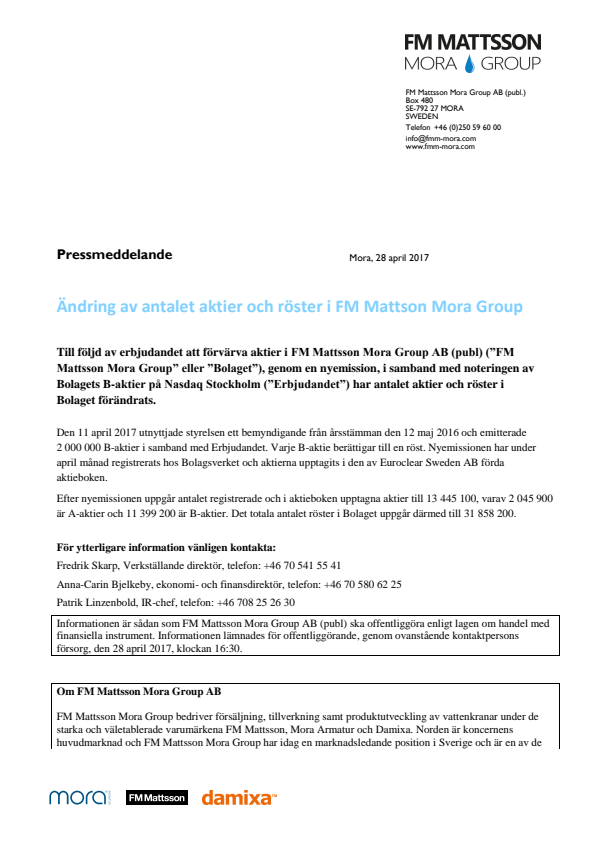 FM MATTSSON
MORA GROUP

FM Mattsson Mora Group AB (publ.)
Box 480
SE-792 27 MORA
SWEDEN
Telefon +46 (0)250 59 60 00
info@fmm-mora.com
www.fmm-mora.com

Pressmeddelande

Mora, 28 april 2017

Ändring av antalet aktier och röster i FM Mattson Mora Group

Till följd av erbjudandet att förvärva aktier i FM Mattsson Mora Group AB (publ) ("FM Mattsson Mora Group" eller "Bolaget"), genom en nyemission, i samband med noteringen av Bolagets B-aktier på Nasdaq Stockholm ("Erbjudandet") har antalet aktier och röster i Bolaget förändrats.

Den 11 april 2017 utnyttjade styrelsen ett bemyndigande från årsstämman den 12 maj 2016 och emitterade 2 000 000 B-aktier i samband med Erbjudandet. Varje B-aktie berättigar till en röst. Nyemissionen har under april månad registrerats hos Bolagsverket och aktierna upptagits i den av Euroclear Sweden AB förda aktieboken.

Efter nyemissionen uppgår antalet registrerade och i aktieboken upptagna aktier till 13 445 100, varav 2 045 900 är A-aktier och 11 399 200 är B-aktier. Det totala antalet röster i Bolaget uppgår därmed till 31 858 200.

För ytterligare information vänligen kontakta:
Fredrik Skarp, Verkställande direktör, telefon: +46 70 541 55 41
Anna-Carin Bjelkeby, ekonomi- och finansdirektör, telefon: +46 70 580 62 25
Patrik Linzenbold, IR-chef, telefon: +46 708 25 26 30

Informationen är sådan som FM Mattsson Mora Group AB (publ) ska offentliggöra enligt lagen om handel med finansiella instrument. Informationen lämnades för offentliggörande, genom ovanstående kontaktpersons försorg, den 28 april 2017, klockan 16:30.

Om FM Mattsson Mora Group AB

FM Mattsson Mora Group bedriver försäljning, tillverkning samt produktutveckling av vattenkranar under de starka och väletablerade varumärkena FM Mattsson, Mora Armatur och Damixa. Norden är koncernens huvudmarknad och FM Mattsson Mora Group har idag en marknadsledande position i Sverige och är en av de

mora FM Mattsson damixa